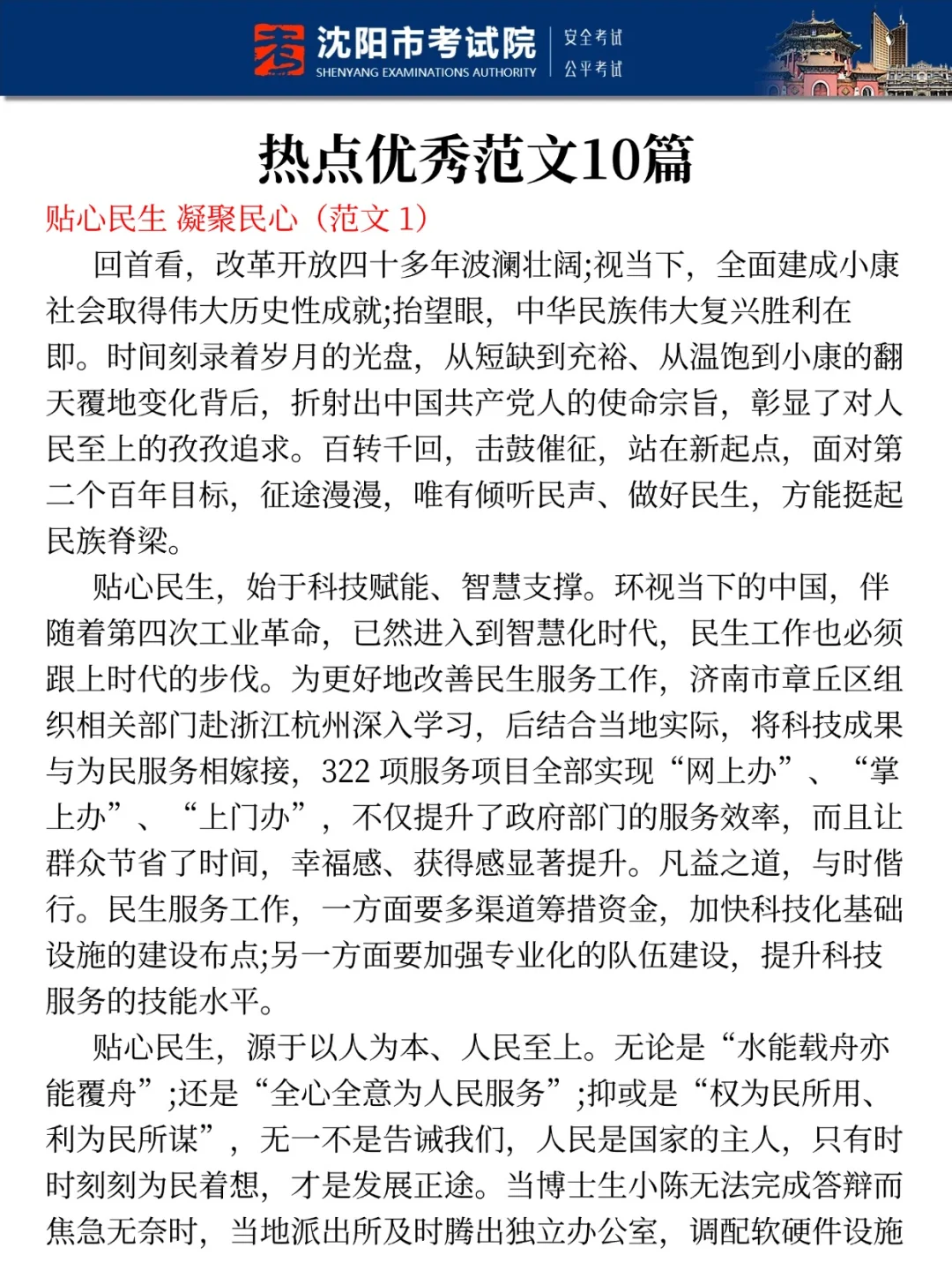 沈阳市考试院
SHENYANG EXAMINATIONS AUTHORITY
安全考试
公平考试

热点优秀范文10篇

贴心民生 凝聚民心（范文 1）

回首看，改革开放四十多年波澜壮阔;视当下，全面建成小康社会取得伟大历史性成就;抬望眼，中华民族伟大复兴胜利在即。时间刻录着岁月的光盘，从短缺到充裕、从温饱到小康的翻天覆地变化背后，折射出中国共产党人的使命宗旨，彰显了对人民至上的孜孜追求。百转千回，击鼓催征，站在新起点，面对第二个百年目标，征途漫漫，唯有倾听民声、做好民生，方能挺起民族脊梁。

贴心民生，始于科技赋能、智慧支撑。环视当下的中国，伴随着第四次工业革命，已然进入到智慧化时代，民生工作也必须跟上时代的步伐。为更好地改善民生服务工作，济南市章丘区组织相关部门赴浙江杭州深入学习，后结合当地实际，将科技成果与为民服务相嫁接，322 项服务项目全部实现“网上办”、“掌上办”、“上门办”，不仅提升了政府部门的服务效率，而且让群众节省了时间，幸福感、获得感显著提升。凡益之道，与时偕行。民生服务工作，一方面要多渠道筹措资金，加快科技化基础设施的建设布点;另一方面要加强专业化的队伍建设，提升科技服务的技能水平。

贴心民生，源于以人为本、人民至上。无论是“水能载舟亦能覆舟”;还是“全心全意为人民服务”;抑或是“权为民所用、利为民所谋”，无一不是告诫我们，人民是国家的主人，只有时时刻刻为民着想，才是发展正途。当博士生小陈无法完成答辩而焦急无奈时，当地派出所及时腾出独立办公室，调配软硬件设施